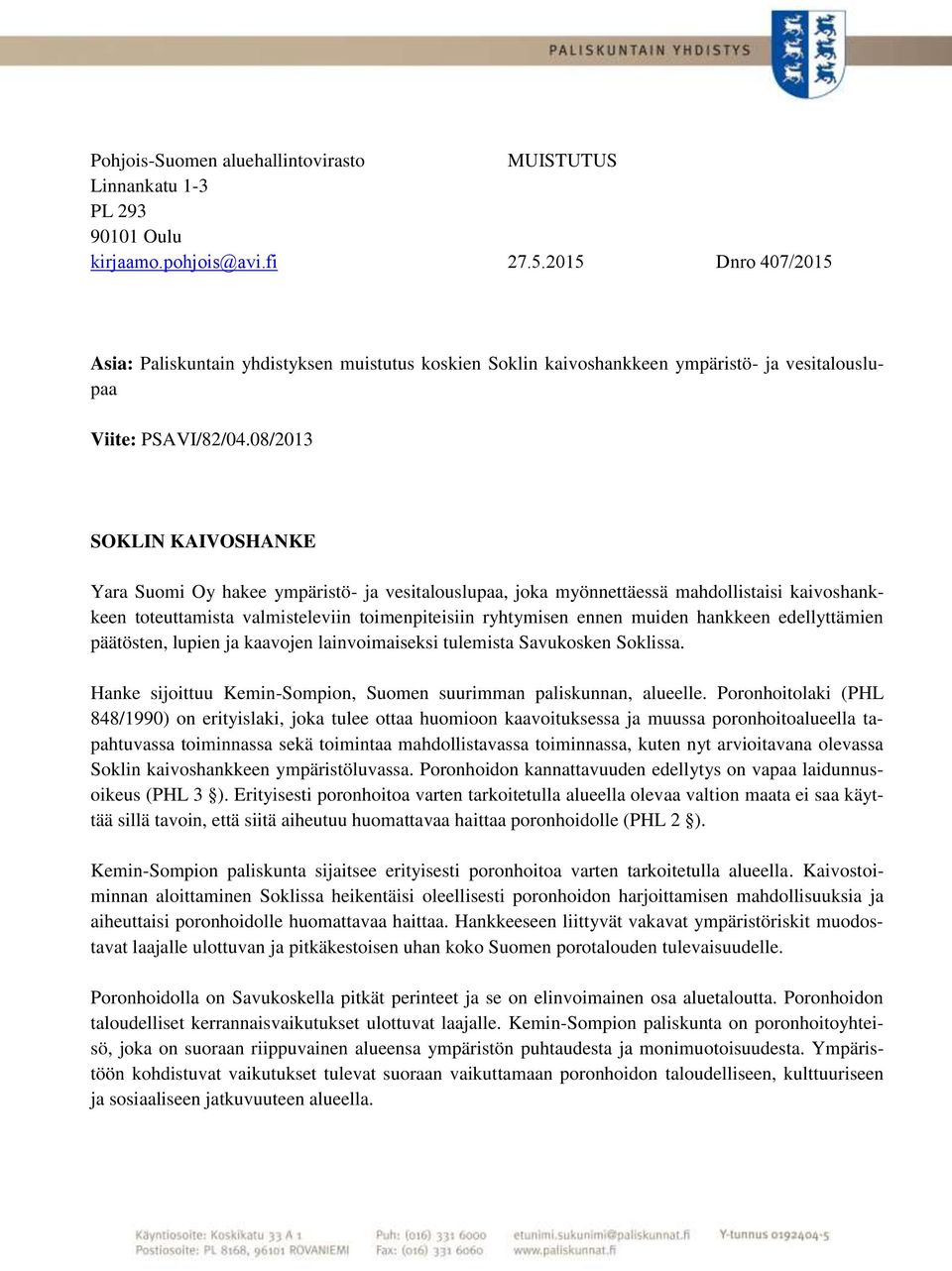 PALISKUNTAIN YHDISTYS

Pohjois-Suomen aluehallintovirasto
Linnankatu 1-3
PL 293
90101 Oulu
kirjaamo.pohjois@avi.fi

MUISTUTUS

27.5.2015 Dnro 407/2015

Asia: Paliskuntain yhdistyksen muistutus koskien Soklin kaivoshankkeen ympäristö- ja vesitalouslupaa

Viite: PSAVI/82/04.08/2013

SOKLIN KAIVOSHANKE

Yara Suomi Oy hakee ympäristö- ja vesitalouslupaa, joka myönnettäessä mahdollistaisi kaivoshankkeen toteuttamista valmisteleviin toimenpiteisiin ryhtymisen ennen muiden hankkeen edellyttämien päätösten, lupien ja kaavojen lainvoimaiseksi tulemista Savukosken Soklissa.

Hanke sijoittuu Kemin-Sompion, Suomen suurimman paliskunnan, alueelle. Poronhoitolaki (PHL 848/1990) on erityislaki, joka tulee ottaa huomioon kaavoituksessa ja muussa poronhoitoalueella tapahtuvassa toiminnassa sekä toimintaa mahdollistavassa toiminnassa, kuten nyt arvioitavana olevassa Soklin kaivoshankkeen ympäristöluvassa. Poronhoidon kannattavuuden edellytys on vapaa laidunnusoikeus (PHL 3 §). Erityisesti poronhoitoa varten tarkoitetulla alueella olevaa valtion maata ei saa käyttää sillä tavoin, että siitä aiheutuu huomattavaa haittaa poronhoidolle (PHL 2 §).

Kemin-Sompion paliskunta sijaitsee erityisesti poronhoitoa varten tarkoitetulla alueella. Kaivostoiminnan aloittaminen Soklissa heikentäisi oleellisesti poronhoidon harjoittamisen mahdollisuuksia ja aiheuttaisi poronhoidolle huomattavaa haittaa. Hankkeeseen liittyvät vakavat ympäristöriskit muodostavat laajalle ulottuvan ja pitkäkestoisen uhan koko Suomen porotalouden tulevaisuudelle.

Poronhoidolla on Savukoskella pitkät perinteet ja se on elinvoimainen osa aluetaloutta. Poronhoidon taloudelliset kerrannaisvaikutukset ulottuvat laajalle. Kemin-Sompion paliskunta on poronhoitoyhteisö, joka on suoraan riippuvainen alueensa ympäristön puhtaudesta ja monimuotoisuudesta. Ympäristöön kohdistuvat vaikutukset tulevat suoraan vaikuttamaan poronhoidon taloudelliseen, kulttuuriseen ja sosiaaliseen jatkuvuuteen alueella.

Käyntiosoite: Koskikatu 33 A 1
Postiosoite: PL 8168, 96101 ROVANIEMI
Puh: (016) 331 6000
Fax: (016) 331 6060
etunimi.sukunimi@paliskunnat.fi
www.paliskunnat.fi
Y-tunnus 0192404-5